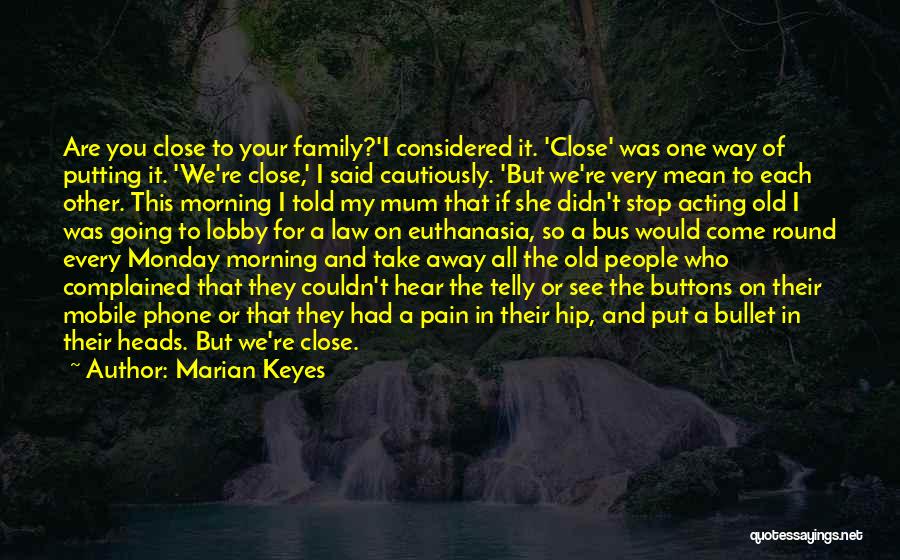 Are you close to your family?'I considered it. 'Close' was one way of putting it. 'We're close,' I said cautiously. 'But we're very mean to each other. This morning I told my mum that if she didn't stop acting old I was going to lobby for a law on euthanasia, so a bus would come round every Monday morning and take away all the old people who complained that they couldn't hear the telly or see the buttons on their mobile phone or that they had a pain in their hip, and put a bullet in their heads. But we're close.

~ Author: Marian Keyes

quotessayings.net